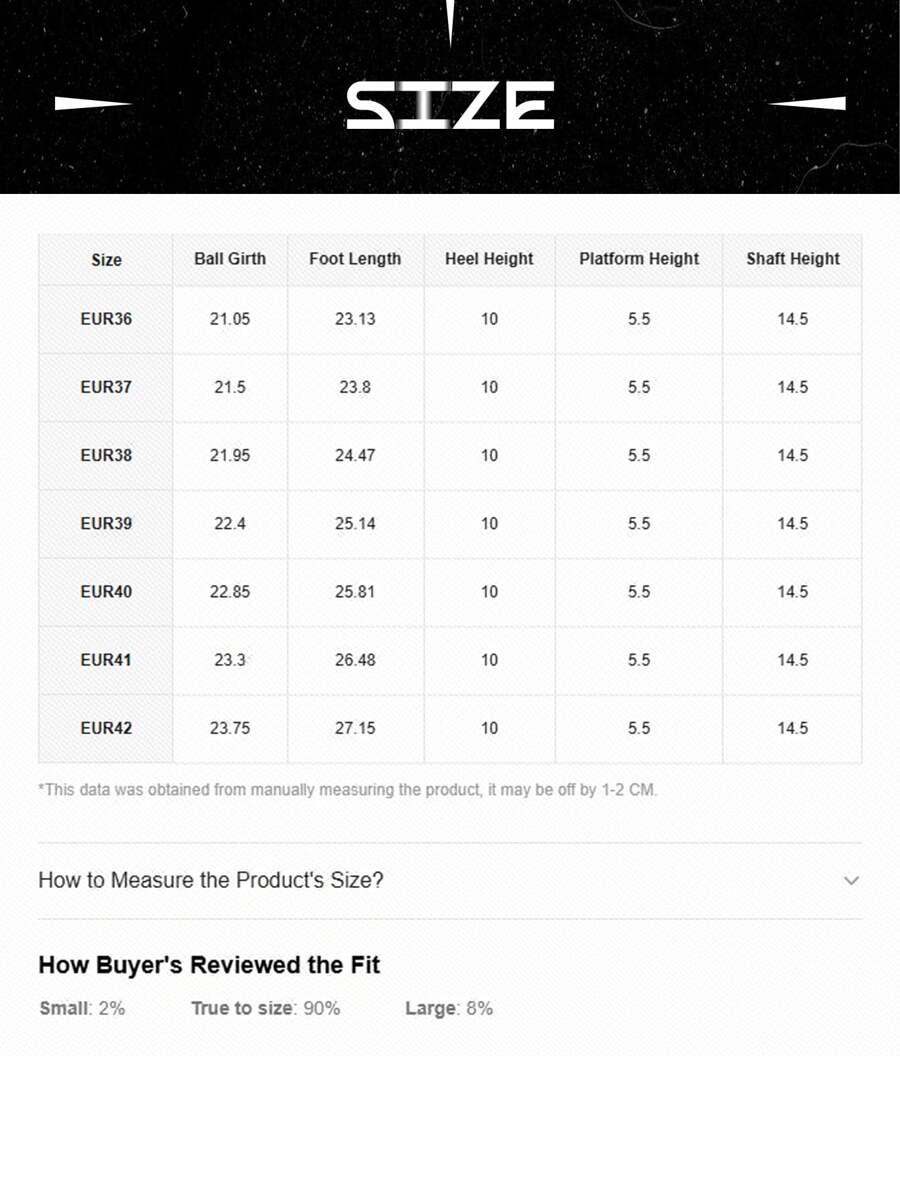 SIZE

| Size | Ball Girth | Foot Length | Heel Height | Platform Height | Shaft Height |
|---|---|---|---|---|---|
| EUR36 | 21.05 | 23.13 | 10 | 5.5 | 14.5 |
| EUR37 | 21.5 | 23.8 | 10 | 5.5 | 14.5 |
| EUR38 | 21.95 | 24.47 | 10 | 5.5 | 14.5 |
| EUR39 | 22.4 | 25.14 | 10 | 5.5 | 14.5 |
| EUR40 | 22.85 | 25.81 | 10 | 5.5 | 14.5 |
| EUR41 | 23.3 | 26.48 | 10 | 5.5 | 14.5 |
| EUR42 | 23.75 | 27.15 | 10 | 5.5 | 14.5 |

*This data was obtained from manually measuring the product, it may be off by 1-2 CM.

How to Measure the Product's Size?

How Buyer's Reviewed the Fit

Small: 2% True to size: 90% Large: 8%